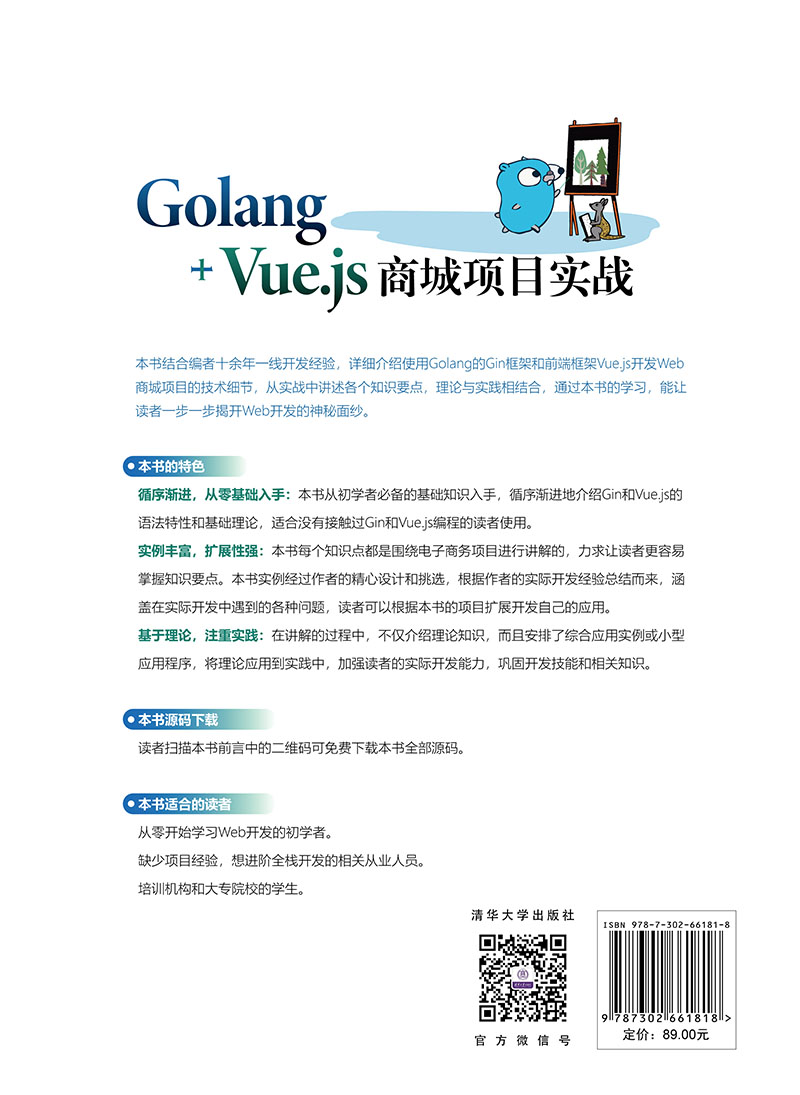 Golang
+ Vue.js 商城项目实战

本书结合编者十余年一线开发经验，详细介绍使用Golang的Gin框架和前端框架Vue.js开发Web商城项目的技术细节，从实战中讲述各个知识要点，理论与实践相结合，通过本书的学习，能让读者一步一步揭开Web开发的神秘面纱。

本书的特色

循序渐进，从零基础入手：本书从初学者必备的基础知识入手，循序渐进地介绍Gin和Vue.js的语法特性和基础理论，适合没有接触过Gin和Vue.js编程的读者使用。

实例丰富，扩展性强：本书每个知识点都是围绕电子商务项目进行讲解的，力求让读者更容易掌握知识要点。本书实例经过作者的精心设计和挑选，根据作者的实际开发经验总结而来，涵盖在实际开发中遇到的各种问题，读者可以根据本书的项目扩展开发自己的应用。

基于理论，注重实践：在讲解的过程中，不仅介绍理论知识，而且安排了综合应用实例或小型应用程序，将理论应用到实践中，加强读者的实际开发能力，巩固开发技能和相关知识。

本书源码下载

读者扫描本书前言中的二维码可免费下载本书全部源码。

本书适合的读者

从零开始学习Web开发的初学者。

缺少项目经验，想进阶全栈开发的相关从业人员。

培训机构和大专院校的学生。

清华大学出版社

官方微信号

ISBN 978-7-302-66181-8

9 787302 661818 >

定价：89.00元